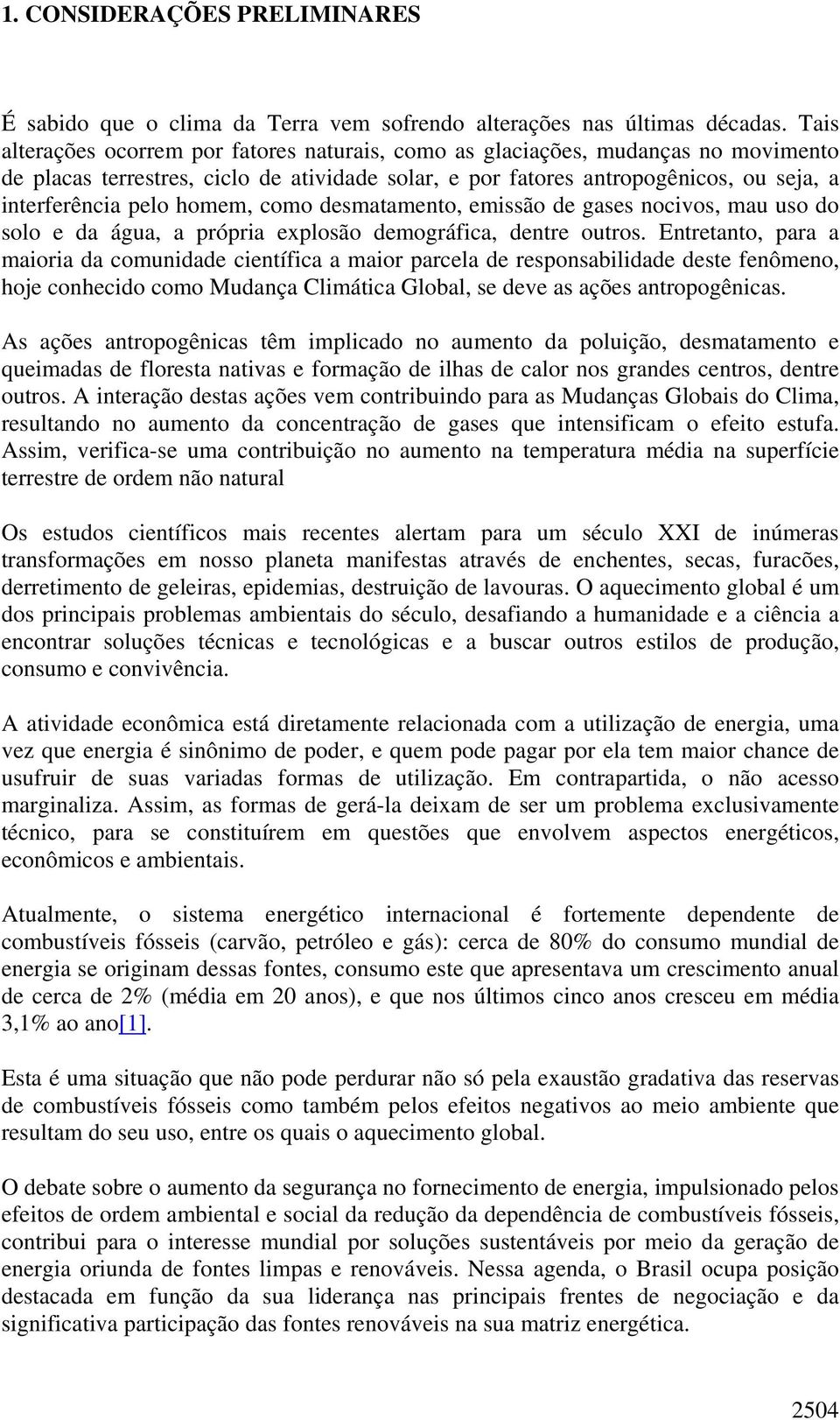 1. CONSIDERAÇÕES PRELIMINARES

É sabido que o clima da Terra vem sofrendo alterações nas últimas décadas. Tais alterações ocorrem por fatores naturais, como as glaciações, mudanças no movimento de placas terrestres, ciclo de atividade solar, e por fatores antropogênicos, ou seja, a interferência pelo homem, como desmatamento, emissão de gases nocivos, mau uso do solo e da água, a própria explosão demográfica, dentre outros. Entretanto, para a maioria da comunidade científica a maior parcela de responsabilidade deste fenômeno, hoje conhecido como Mudança Climática Global, se deve as ações antropogênicas.

As ações antropogênicas têm implicado no aumento da poluição, desmatamento e queimadas de floresta nativas e formação de ilhas de calor nos grandes centros, dentre outros. A interação destas ações vem contribuindo para as Mudanças Globais do Clima, resultando no aumento da concentração de gases que intensificam o efeito estufa. Assim, verifica-se uma contribuição no aumento na temperatura média na superfície terrestre de ordem não natural

Os estudos científicos mais recentes alertam para um século XXI de inúmeras transformações em nosso planeta manifestas através de enchentes, secas, furacões, derretimento de geleiras, epidemias, destruição de lavouras. O aquecimento global é um dos principais problemas ambientais do século, desafiando a humanidade e a ciência a encontrar soluções técnicas e tecnológicas e a buscar outros estilos de produção, consumo e convivência.

A atividade econômica está diretamente relacionada com a utilização de energia, uma vez que energia é sinônimo de poder, e quem pode pagar por ela tem maior chance de usufruir de suas variadas formas de utilização. Em contrapartida, o não acesso marginaliza. Assim, as formas de gerá-la deixam de ser um problema exclusivamente técnico, para se constituírem em questões que envolvem aspectos energéticos, econômicos e ambientais.

Atualmente, o sistema energético internacional é fortemente dependente de combustíveis fósseis (carvão, petróleo e gás): cerca de 80% do consumo mundial de energia se originam dessas fontes, consumo este que apresentava um crescimento anual de cerca de 2% (média em 20 anos), e que nos últimos cinco anos cresceu em média 3,1% ao ano[1].

Esta é uma situação que não pode perdurar não só pela exaustão gradativa das reservas de combustíveis fósseis como também pelos efeitos negativos ao meio ambiente que resultam do seu uso, entre os quais o aquecimento global.

O debate sobre o aumento da segurança no fornecimento de energia, impulsionado pelos efeitos de ordem ambiental e social da redução da dependência de combustíveis fósseis, contribui para o interesse mundial por soluções sustentáveis por meio da geração de energia oriunda de fontes limpas e renováveis. Nessa agenda, o Brasil ocupa posição destacada em função da sua liderança nas principais frentes de negociação e da significativa participação das fontes renováveis na sua matriz energética.

2504